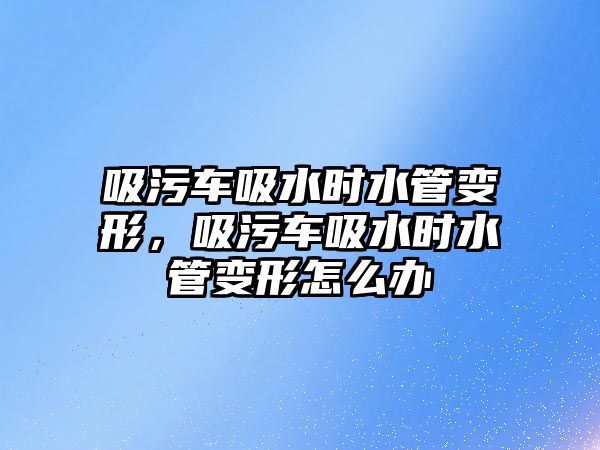 吸污车吸水时水管变形，吸污车吸水时水管变形怎么办